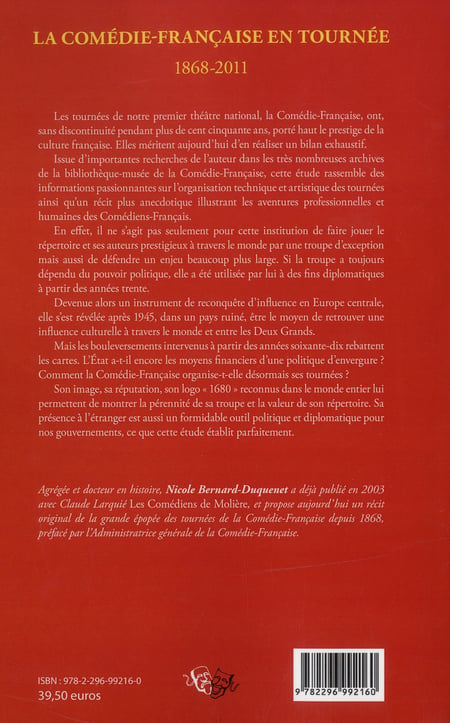 LA COMÉDIE-FRANÇAISE EN TOURNÉE

1868-2011

Les tournées de notre premier théâtre national, la Comédie-Française, ont, sans discontinuité pendant plus de cent cinquante ans, porté haut le prestige de la culture française. Elles méritent aujourd'hui d'en réaliser un bilan exhaustif.

Issue d'importantes recherches de l'auteur dans les très nombreuses archives de la bibliothèque-musée de la Comédie-Française, cette étude rassemble des informations passionnantes sur l'organisation technique et artistique des tournées ainsi qu'un récit plus anecdotique illustrant les aventures professionnelles et humaines des Comédiens-Français.

En effet, il ne s'agit pas seulement pour cette institution de faire jouer le répertoire et ses auteurs prestigieux à travers le monde par une troupe d'exception mais aussi de défendre un enjeu beaucoup plus large. Si la troupe a toujours dépendu du pouvoir politique, elle a été utilisée par lui à des fins diplomatiques à partir des années trente.

Devenue alors un instrument de reconquête d'influence en Europe centrale, elle s'est révélée après 1945, dans un pays ruiné, être le moyen de retrouver une influence culturelle à travers le monde et entre les Deux Grands.

Mais les bouleversements intervenus à partir des années soixante-dix rebattent les cartes. L'État a-t-il encore les moyens financiers d'une politique d'envergure ? Comment la Comédie-Française organise-t-elle désormais ses tournées ?

Son image, sa réputation, son logo « 1680 » reconnus dans le monde entier lui permettent de montrer la pérennité de sa troupe et la valeur de son répertoire. Sa présence à l'étranger est aussi un formidable outil politique et diplomatique pour nos gouvernements, ce que cette étude établit parfaitement.

Agrégée et docteur en histoire, Nicole Bernard-Duquenet a déjà publié en 2003 avec Claude Larquié Les Comédiens de Molière, et propose aujourd'hui un récit original de la grande épopée des tournées de la Comédie-Française depuis 1868, préfacé par l'Administratrice générale de la Comédie-Française.

ISBN : 978-2-296-99216-0
39,50 euros

9 782296 992160